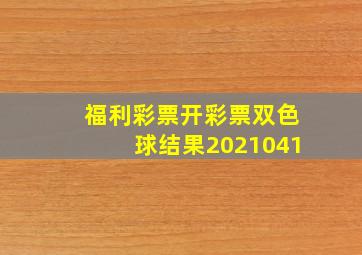 福利彩票开彩票双色球结果2021041